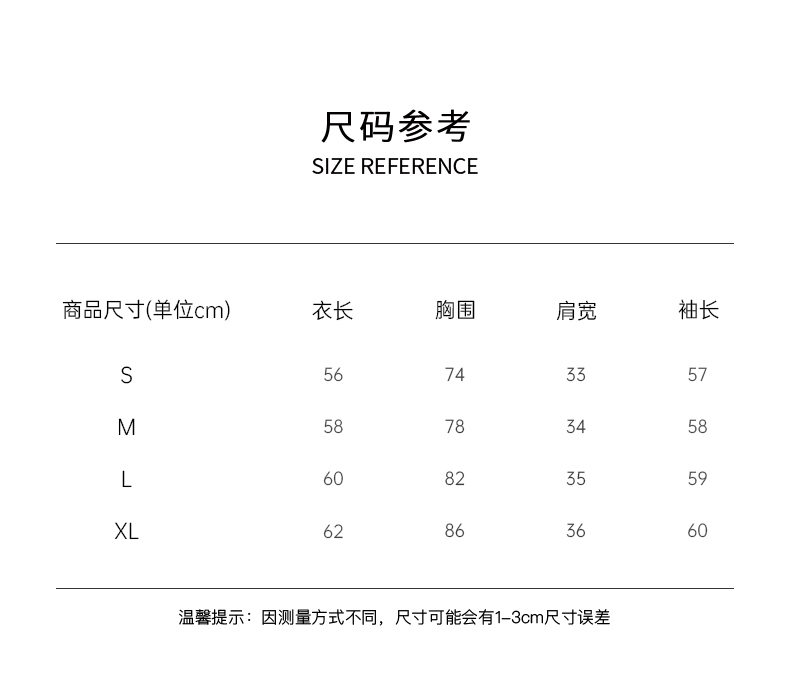 尺码参考
SIZE REFERENCE

| 商品尺寸(单位cm) | 衣长 | 胸围 | 肩宽 | 袖长 |
|---|---|---|---|---|
| S | 56 | 74 | 33 | 57 |
| M | 58 | 78 | 34 | 58 |
| L | 60 | 82 | 35 | 59 |
| XL | 62 | 86 | 36 | 60 |

温馨提示：因测量方式不同，尺寸可能会有1-3cm尺寸误差